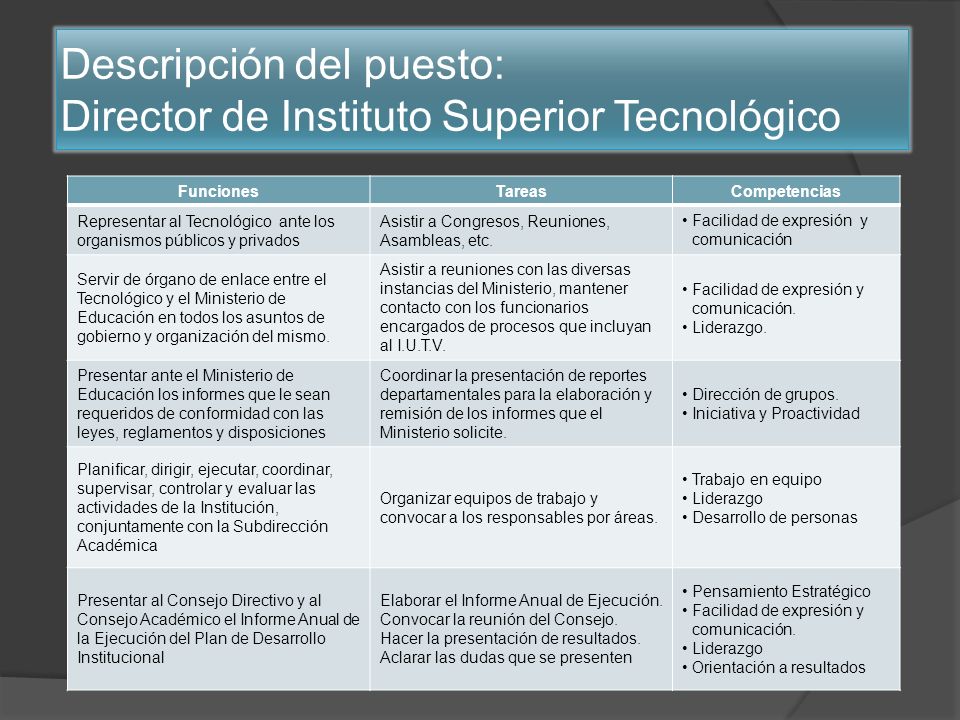 Descripción del puesto:
Director de Instituto Superior Tecnológico

| Funciones | Tareas | Competencias |
|---|---|---|
| Representar al Tecnológico ante los organismos públicos y privados | Asistir a Congresos, Reuniones, Asambleas, etc. | • Facilidad de expresión y comunicación |
| Servir de órgano de enlace entre el Tecnológico y el Ministerio de Educación en todos los asuntos de gobierno y organización del mismo. | Asistir a reuniones con las diversas instancias del Ministerio, mantener contacto con los funcionarios encargados de procesos que incluyan al I.U.T.V. | • Facilidad de expresión y comunicación. • Liderazgo. |
| Presentar ante el Ministerio de Educación los informes que le sean requeridos de conformidad con las leyes, reglamentos y disposiciones | Coordinar la presentación de reportes departamentales para la elaboración y remisión de los informes que el Ministerio solicite. | • Dirección de grupos. • Iniciativa y Proactividad |
| Planificar, dirigir, ejecutar, coordinar, supervisar, controlar y evaluar las actividades de la Institución, conjuntamente con la Subdirección Académica | Organizar equipos de trabajo y convocar a los responsables por áreas. | • Trabajo en equipo • Liderazgo • Desarrollo de personas |
| Presentar al Consejo Directivo y al Consejo Académico el Informe Anual de la Ejecución del Plan de Desarrollo Institucional | Elaborar el Informe Anual de Ejecución. Convocar la reunión del Consejo. Hacer la presentación de resultados. Aclarar las dudas que se presenten | • Pensamiento Estratégico • Facilidad de expresión y comunicación. • Liderazgo • Orientación a resultados |